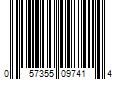 0 57355 09741 4